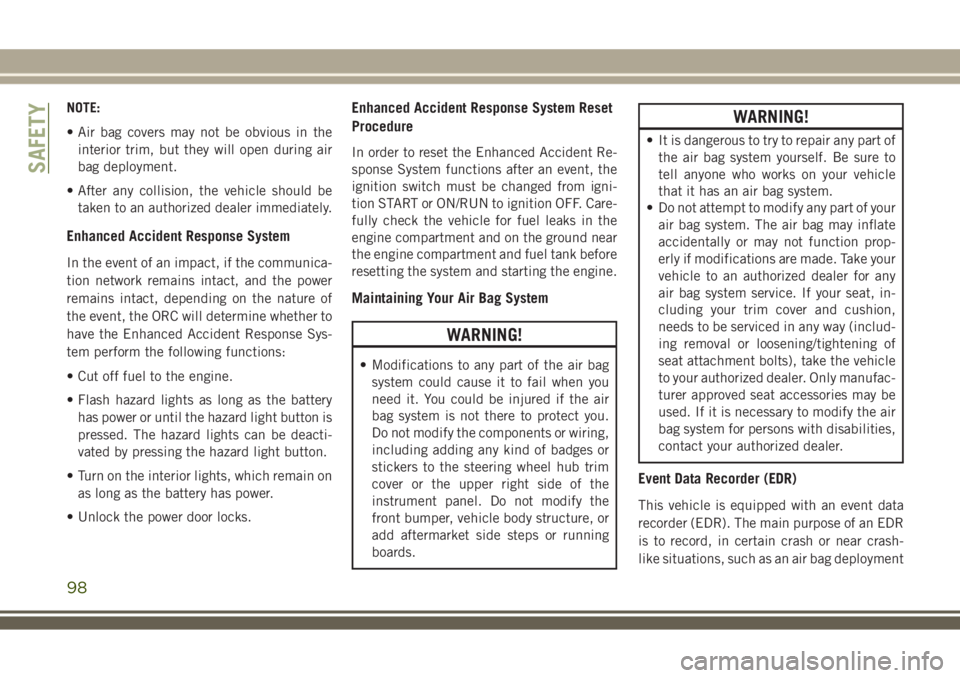 SAFETY

NOTE:

• Air bag covers may not be obvious in the interior trim, but they will open during air bag deployment.

• After any collision, the vehicle should be taken to an authorized dealer immediately.

Enhanced Accident Response System

In the event of an impact, if the communication network remains intact, and the power remains intact, depending on the nature of the event, the ORC will determine whether to have the Enhanced Accident Response System perform the following functions:

• Cut off fuel to the engine.

• Flash hazard lights as long as the battery has power or until the hazard light button is pressed. The hazard lights can be deactivated by pressing the hazard light button.

• Turn on the interior lights, which remain on as long as the battery has power.

• Unlock the power door locks.

Enhanced Accident Response System Reset Procedure

In order to reset the Enhanced Accident Response System functions after an event, the ignition switch must be changed from ignition START or ON/RUN to ignition OFF. Carefully check the vehicle for fuel leaks in the engine compartment and on the ground near the engine compartment and fuel tank before resetting the system and starting the engine.

Maintaining Your Air Bag System

WARNING!

• Modifications to any part of the air bag system could cause it to fail when you need it. You could be injured if the air bag system is not there to protect you. Do not modify the components or wiring, including adding any kind of badges or stickers to the steering wheel hub trim cover or the upper right side of the instrument panel. Do not modify the front bumper, vehicle body structure, or add aftermarket side steps or running boards.

WARNING!

• It is dangerous to try to repair any part of the air bag system yourself. Be sure to tell anyone who works on your vehicle that it has an air bag system.
• Do not attempt to modify any part of your air bag system. The air bag may inflate accidentally or may not function properly if modifications are made. Take your vehicle to an authorized dealer for any air bag system service. If your seat, including your trim cover and cushion, needs to be serviced in any way (including removal or loosening/tightening of seat attachment bolts), take the vehicle to your authorized dealer. Only manufacturer approved seat accessories may be used. If it is necessary to modify the air bag system for persons with disabilities, contact your authorized dealer.

Event Data Recorder (EDR)

This vehicle is equipped with an event data recorder (EDR). The main purpose of an EDR is to record, in certain crash or near crash-like situations, such as an air bag deployment

98

carmanualsonline.info